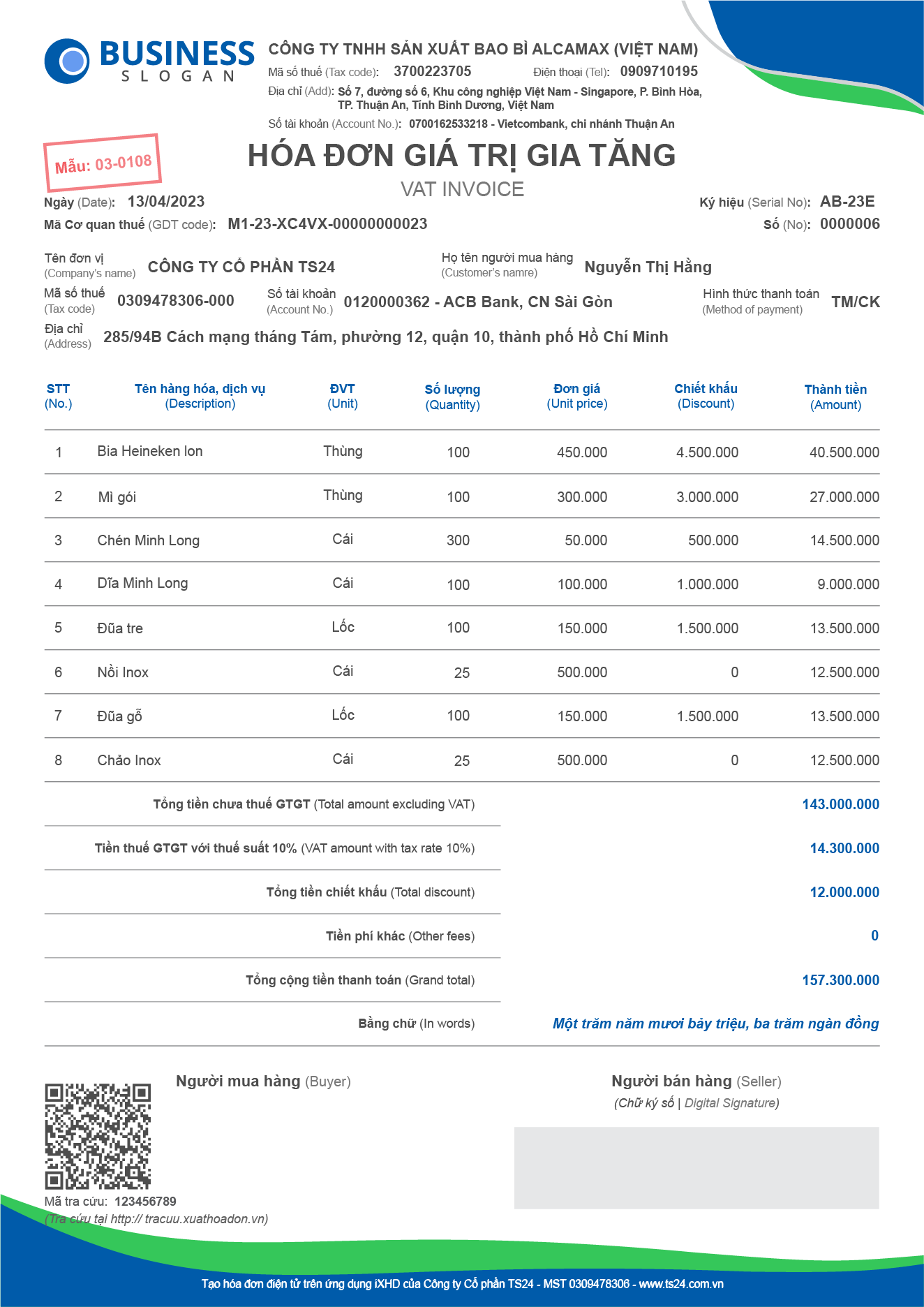 BUSINESS
SLOGAN

CÔNG TY TNHH SẢN XUẤT BAO BÌ ALCAMAX (VIỆT NAM)
Mã số thuế (Tax code): 3700223705 Điện thoại (Tel): 0909710195
Địa chỉ (Add): Số 7, đường số 6, Khu công nghiệp Việt Nam - Singapore, P. Bình Hòa, TP. Thuận An, Tỉnh Bình Dương, Việt Nam
Số tài khoản (Account No.): 0700162533218 - Vietcombank, chi nhánh Thuận An

Mẫu: 03-0108

HÓA ĐƠN GIÁ TRỊ GIA TĂNG
VAT INVOICE

Ngày (Date): 13/04/2023
Mã Cơ quan thuế (GDT code): M1-23-XC4VX-00000000023
Ký hiệu (Serial No): AB-23E
Số (No): 0000006

Tên đơn vị (Company's name) CÔNG TY CỔ PHẦN TS24
Họ tên người mua hàng (Customer's namre) Nguyễn Thị Hằng
Mã số thuế (Tax code) 0309478306-000
Số tài khoản (Account No.) 0120000362 - ACB Bank, CN Sài Gòn
Hình thức thanh toán (Method of payment) TM/CK
Địa chỉ (Address) 285/94B Cách mạng tháng Tám, phường 12, quận 10, thành phố Hồ Chí Minh

| STT (No.) | Tên hàng hóa, dịch vụ (Description) | ĐVT (Unit) | Số lượng (Quantity) | Đơn giá (Unit price) | Chiết khấu (Discount) | Thành tiền (Amount) |
|---|---|---|---|---|---|---|
| 1 | Bia Heineken lon | Thùng | 100 | 450.000 | 4.500.000 | 40.500.000 |
| 2 | Mì gói | Thùng | 100 | 300.000 | 3.000.000 | 27.000.000 |
| 3 | Chén Minh Long | Cái | 300 | 50.000 | 500.000 | 14.500.000 |
| 4 | Dĩa Minh Long | Cái | 100 | 100.000 | 1.000.000 | 9.000.000 |
| 5 | Đũa tre | Lốc | 100 | 150.000 | 1.500.000 | 13.500.000 |
| 6 | Nồi Inox | Cái | 25 | 500.000 | 0 | 12.500.000 |
| 7 | Đũa gỗ | Lốc | 100 | 150.000 | 1.500.000 | 13.500.000 |
| 8 | Chảo Inox | Cái | 25 | 500.000 | 0 | 12.500.000 |

Tổng tiền chưa thuế GTGT (Total amount excluding VAT) 143.000.000
Tiền thuế GTGT với thuế suất 10% (VAT amount with tax rate 10%) 14.300.000
Tổng tiền chiết khấu (Total discount) 12.000.000
Tiền phí khác (Other fees) 0
Tổng cộng tiền thanh toán (Grand total) 157.300.000
Bằng chữ (In words) Một trăm năm mươi bảy triệu, ba trăm ngàn đồng

Người mua hàng (Buyer)
Người bán hàng (Seller)
(Chữ ký số | Digital Signature)

Mã tra cứu: 123456789
(Tra cứu tại http:// tracuu.xuathoadon.vn)

Tạo hóa đơn điện tử trên ứng dụng iXHD của Công ty Cổ phần TS24 - MST 0309478306 - www.ts24.com.vn